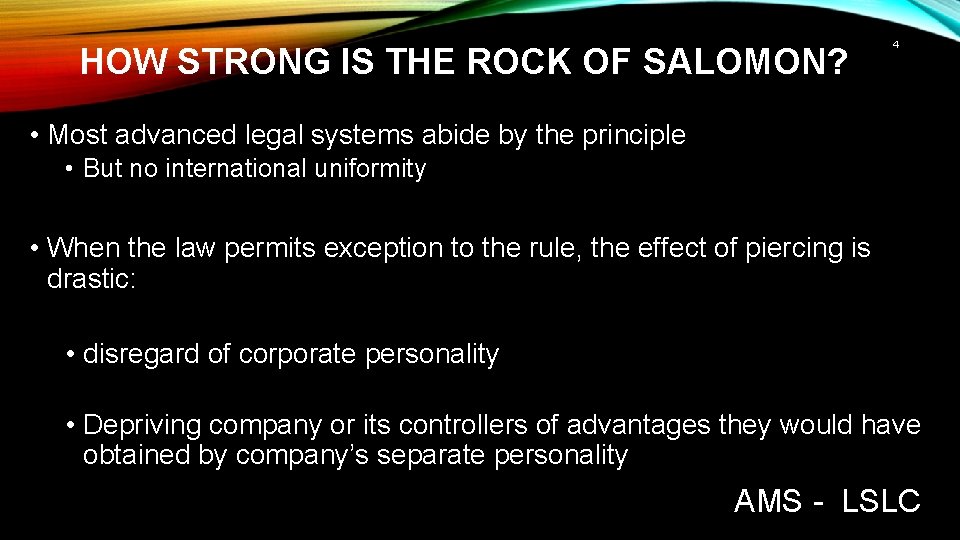 HOW STRONG IS THE ROCK OF SALOMON?

4

• Most advanced legal systems abide by the principle

• But no international uniformity

• When the law permits exception to the rule, the effect of piercing is drastic:

• disregard of corporate personality

• Depriving company or its controllers of advantages they would have obtained by company's separate personality

AMS - LSLC